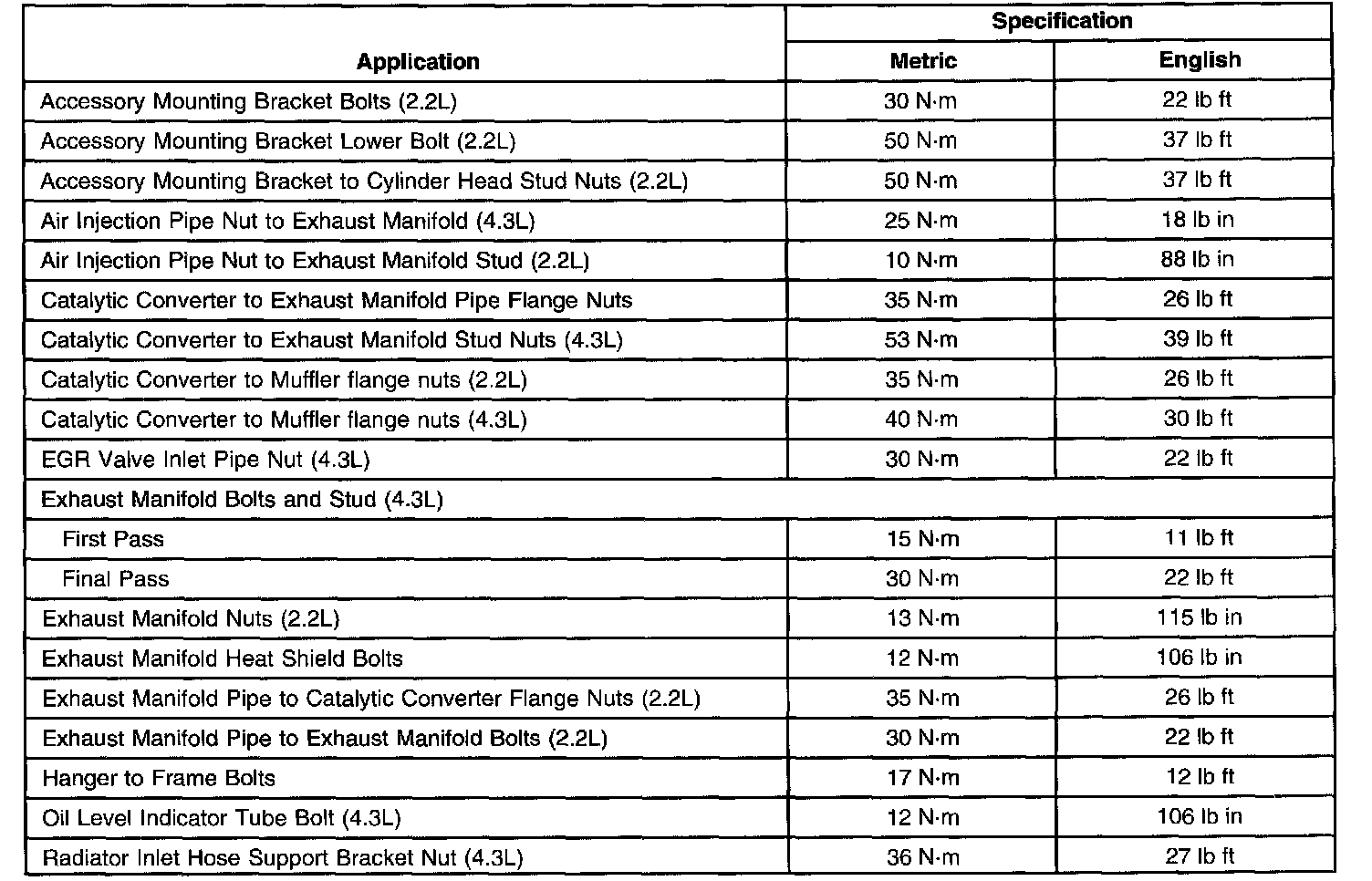 | Application | Specification Metric | Specification English |
|---|---|---|
| Accessory Mounting Bracket Bolts (2.2L) | 30 N·m | 22 lb ft |
| Accessory Mounting Bracket Lower Bolt (2.2L) | 50 N·m | 37 lb ft |
| Accessory Mounting Bracket to Cylinder Head Stud Nuts (2.2L) | 50 N·m | 37 lb ft |
| Air Injection Pipe Nut to Exhaust Manifold (4.3L) | 25 N·m | 18 lb in |
| Air Injection Pipe Nut to Exhaust Manifold Stud (2.2L) | 10 N·m | 88 lb in |
| Catalytic Converter to Exhaust Manifold Pipe Flange Nuts | 35 N·m | 26 lb ft |
| Catalytic Converter to Exhaust Manifold Stud Nuts (4.3L) | 53 N·m | 39 lb ft |
| Catalytic Converter to Muffler flange nuts (2.2L) | 35 N·m | 26 lb ft |
| Catalytic Converter to Muffler flange nuts (4.3L) | 40 N·m | 30 lb ft |
| EGR Valve Inlet Pipe Nut (4.3L) | 30 N·m | 22 lb ft |
| Exhaust Manifold Bolts and Stud (4.3L) | | |
| First Pass | 15 N·m | 11 lb ft |
| Final Pass | 30 N·m | 22 lb ft |
| Exhaust Manifold Nuts (2.2L) | 13 N·m | 115 lb in |
| Exhaust Manifold Heat Shield Bolts | 12 N·m | 106 lb in |
| Exhaust Manifold Pipe to Catalytic Converter Flange Nuts (2.2L) | 35 N·m | 26 lb ft |
| Exhaust Manifold Pipe to Exhaust Manifold Bolts (2.2L) | 30 N·m | 22 lb ft |
| Hanger to Frame Bolts | 17 N·m | 12 lb ft |
| Oil Level Indicator Tube Bolt (4.3L) | 12 N·m | 106 lb in |
| Radiator Inlet Hose Support Bracket Nut (4.3L) | 36 N·m | 27 lb ft |